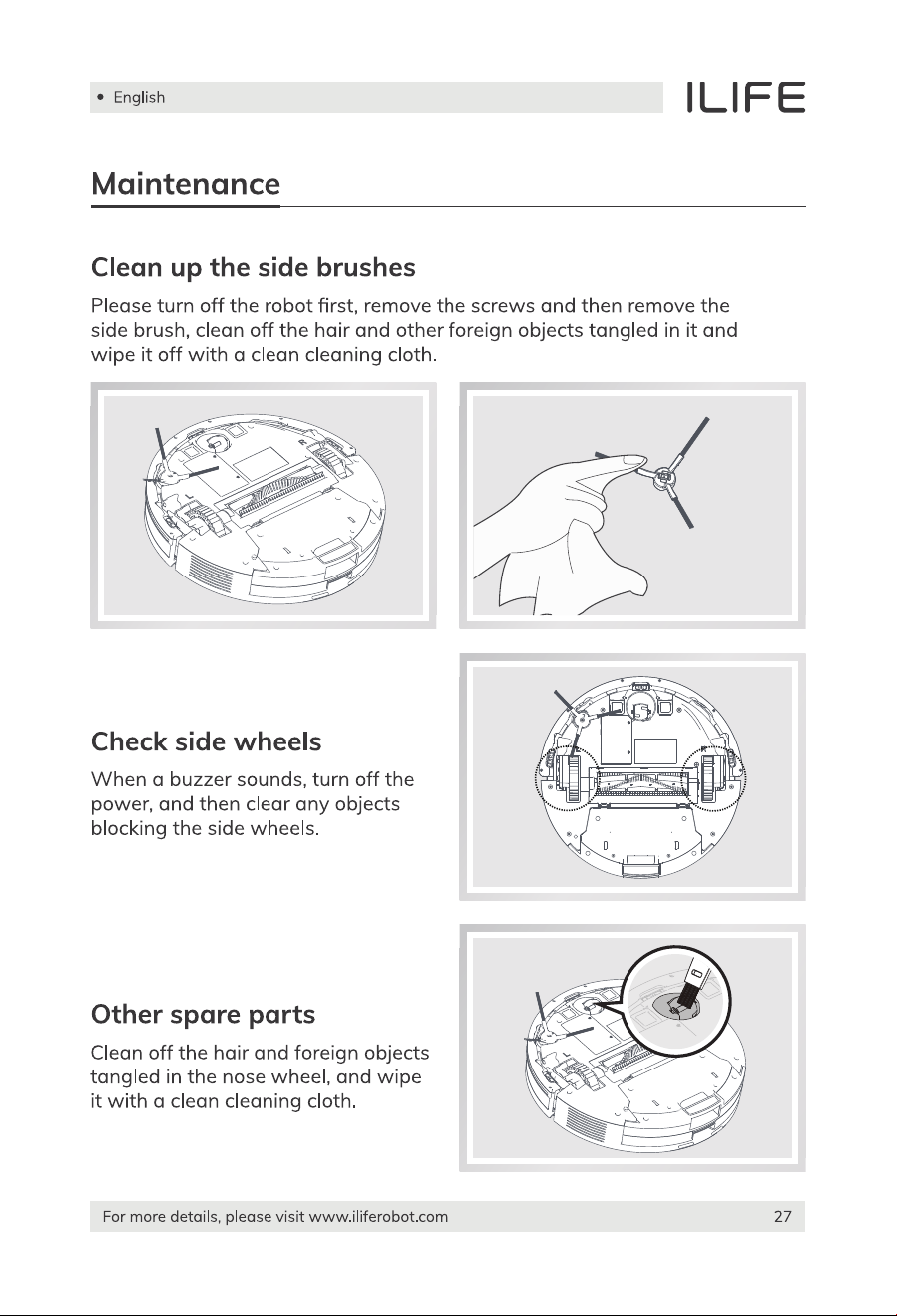 • English

ILIFE

Maintenance

Clean up the side brushes

Please turn off the robot first, remove the screws and then remove the side brush, clean off the hair and other foreign objects tangled in it and wipe it off with a clean cleaning cloth.

Check side wheels

When a buzzer sounds, turn off the power, and then clear any objects blocking the side wheels.

Other spare parts

Clean off the hair and foreign objects tangled in the nose wheel, and wipe it with a clean cleaning cloth.

For more details, please visit www.iliferobot.com

27